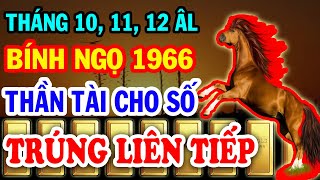 THÁNG 10, 11, 12 ÂL
BÍNH NGỌ 1966
THẦN TÀI CHO SỐ
TRÚNG LIÊN TIẾP